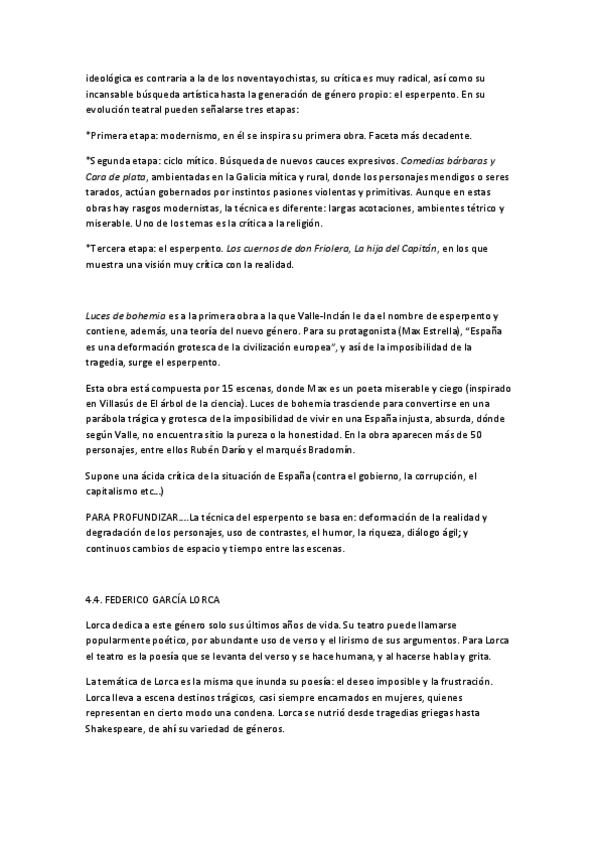 ideológica es contraria a la de los noventayochistas, su crítica es muy radical, así como su incansable búsqueda artística hasta la generación de género propio: el esperpento. En su evolución teatral pueden señalarse tres etapas:

*Primera etapa: modernismo, en él se inspira su primera obra. Faceta más decadente.

*Segunda etapa: ciclo mítico. Búsqueda de nuevos cauces expresivos. Comedias bárbaras y Cara de plata, ambientadas en la Galicia mítica y rural, donde los personajes mendigos o seres tarados, actúan gobernados por instintos pasiones violentas y primitivas. Aunque en estas obras hay rasgos modernistas, la técnica es diferente: largas acotaciones, ambientes tétrico y miserable. Uno de los temas es la crítica a la religión.

*Tercera etapa: el esperpento. Los cuernos de don Friolera, La hija del Capitán, en los que muestra una visión muy crítica con la realidad.

Luces de bohemia es a la primera obra a la que Valle-Inclán le da el nombre de esperpento y contiene, además, una teoría del nuevo género. Para su protagonista (Max Estrella), "España es una deformación grotesca de la civilización europea", y así de la imposibilidad de la tragedia, surge el esperpento.

Esta obra está compuesta por 15 escenas, donde Max es un poeta miserable y ciego (inspirado en Villasús de El árbol de la ciencia). Luces de bohemia trasciende para convertirse en una parábola trágica y grotesca de la imposibilidad de vivir en una España injusta, absurda, dónde según Valle, no encuentra sitio la pureza o la honestidad. En la obra aparecen más de 50 personajes, entre ellos Rubén Darío y el marqués Bradomín.

Supone una ácida crítica de la situación de España (contra el gobierno, la corrupción, el capitalismo etc...)

PARA PROFUNDIZAR....La técnica del esperpento se basa en: deformación de la realidad y degradación de los personajes, uso de contrastes, el humor, la riqueza, diálogo ágil; y continuos cambios de espacio y tiempo entre las escenas.

4.4. FEDERICO GARCÍA LORCA

Lorca dedica a este género solo sus últimos años de vida. Su teatro puede llamarse popularmente poético, por abundante uso de verso y el lirismo de sus argumentos. Para Lorca el teatro es la poesía que se levanta del verso y se hace humana, y al hacerse habla y grita.

La temática de Lorca es la misma que inunda su poesía: el deseo imposible y la frustración. Lorca lleva a escena destinos trágicos, casi siempre encarnados en mujeres, quienes representan en cierto modo una condena. Lorca se nutrió desde tragedias griegas hasta Shakespeare, de ahí su variedad de géneros.